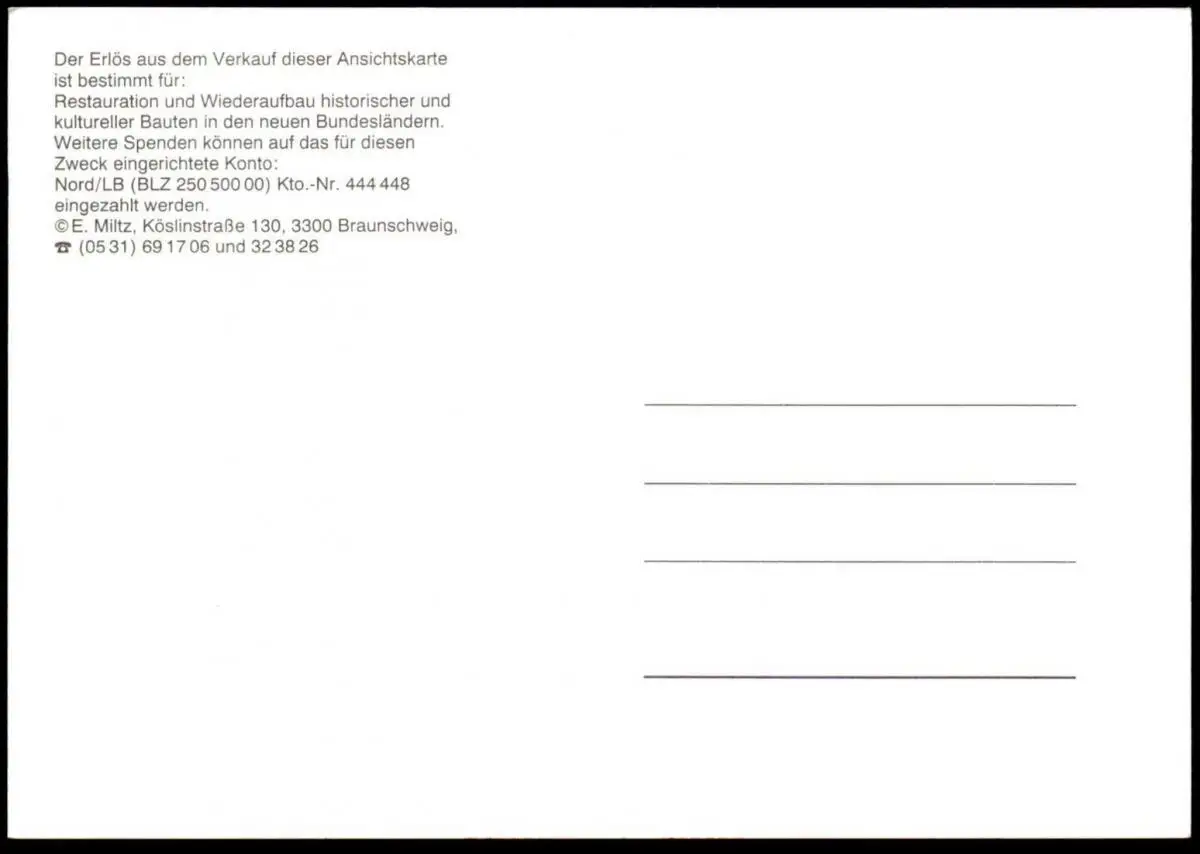 Der Erlös aus dem Verkauf dieser Ansichtskarte ist bestimmt für:
Restauration und Wiederaufbau historischer und kultureller Bauten in den neuen Bundesländern.
Weitere Spenden können auf das für diesen Zweck eingerichtete Konto:
Nord/LB (BLZ 250 500 00) Kto.-Nr. 444 448 eingezahlt werden.
©E. Miltz, Köslinstraße 130, 3300 Braunschweig,
☎ (05 31) 69 17 06 und 32 38 26

____

____

____

____